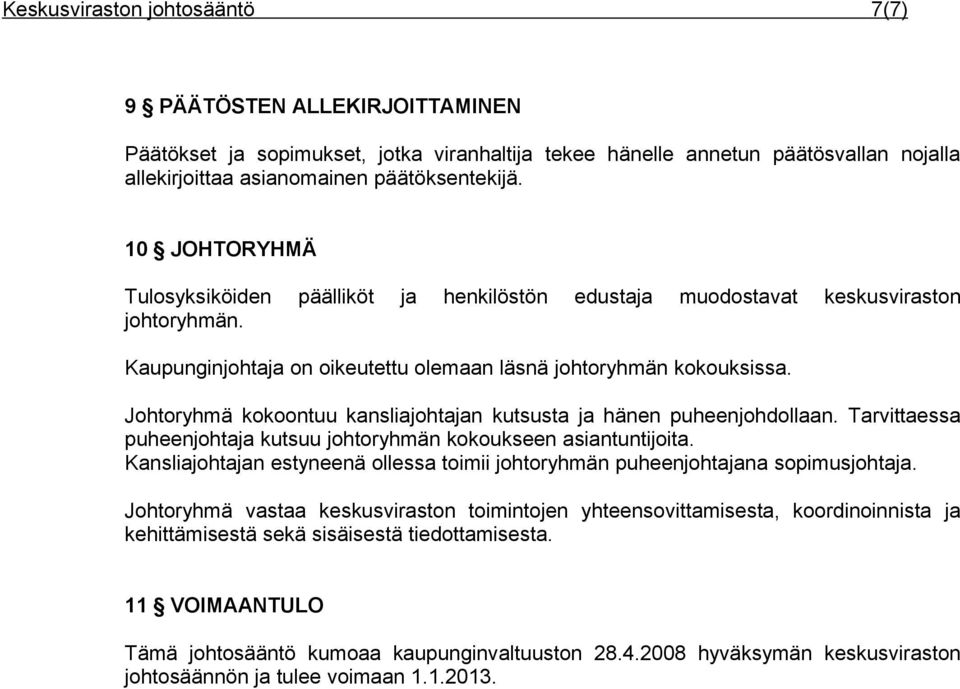 Keskusviraston johtosääntö 7(7)

9 § PÄÄTÖSTEN ALLEKIRJOITTAMINEN

Päätökset ja sopimukset, jotka viranhaltija tekee hänelle annetun päätösvallan nojalla allekirjoittaa asianomainen päätöksentekijä.

10 § JOHTORYHMÄ

Tulosyksiköiden päälliköt ja henkilöstön edustaja muodostavat keskusviraston johtoryhmän.

Kaupunginjohtaja on oikeutettu olemaan läsnä johtoryhmän kokouksissa.

Johtoryhmä kokoontuu kansliajohtajan kutsusta ja hänen puheenjohdollaan. Tarvittaessa puheenjohtaja kutsuu johtoryhmän kokoukseen asiantuntijoita.
Kansliajohtajan estyneenä ollessa toimii johtoryhmän puheenjohtajana sopimusjohtaja.

Johtoryhmä vastaa keskusviraston toimintojen yhteensovittamisesta, koordinoinnista ja kehittämisestä sekä sisäisestä tiedottamisesta.

11 § VOIMAANTULO

Tämä johtosääntö kumoaa kaupunginvaltuuston 28.4.2008 hyväksymän keskusviraston johtosäännön ja tulee voimaan 1.1.2013.